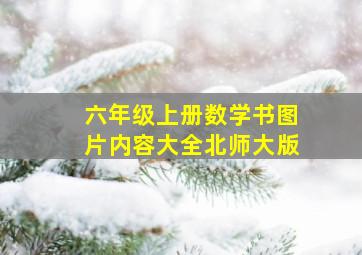 六年级上册数学书图片内容大全北师大版